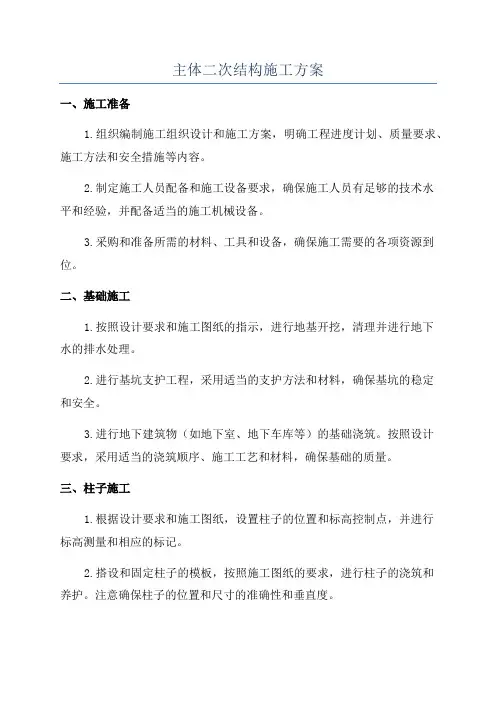 主体二次结构施工方案

一、施工准备

1.组织编制施工组织设计和施工方案，明确工程进度计划、质量要求、施工方法和安全措施等内容。

2.制定施工人员配备和施工设备要求，确保施工人员有足够的技术水平和经验，并配备适当的施工机械设备。

3.采购和准备所需的材料、工具和设备，确保施工需要的各项资源到位。

二、基础施工

1.按照设计要求和施工图纸的指示，进行地基开挖，清理并进行地下水的排水处理。

2.进行基坑支护工程，采用适当的支护方法和材料，确保基坑的稳定和安全。

3.进行地下建筑物（如地下室、地下车库等）的基础浇筑。按照设计要求，采用适当的浇筑顺序、施工工艺和材料，确保基础的质量。

三、柱子施工

1.根据设计要求和施工图纸，设置柱子的位置和标高控制点，并进行标高测量和相应的标记。

2.搭设和固定柱子的模板，按照施工图纸的要求，进行柱子的浇筑和养护。注意确保柱子的位置和尺寸的准确性和垂直度。